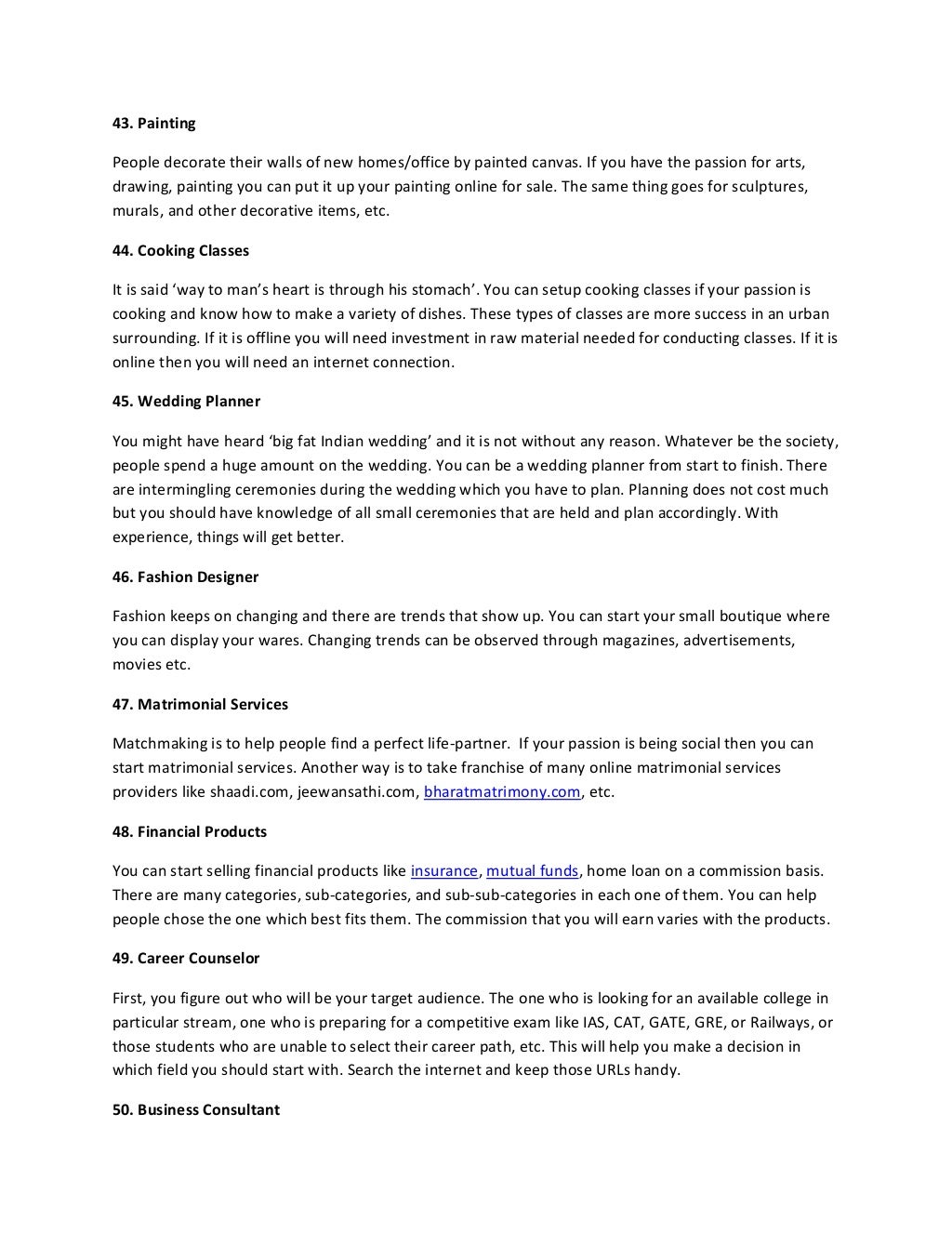 43. Painting

People decorate their walls of new homes/office by painted canvas. If you have the passion for arts, drawing, painting you can put it up your painting online for sale. The same thing goes for sculptures, murals, and other decorative items, etc.

44. Cooking Classes

It is said ‘way to man’s heart is through his stomach’. You can setup cooking classes if your passion is cooking and know how to make a variety of dishes. These types of classes are more success in an urban surrounding. If it is offline you will need investment in raw material needed for conducting classes. If it is online then you will need an internet connection.

45. Wedding Planner

You might have heard ‘big fat Indian wedding’ and it is not without any reason. Whatever be the society, people spend a huge amount on the wedding. You can be a wedding planner from start to finish. There are intermingling ceremonies during the wedding which you have to plan. Planning does not cost much but you should have knowledge of all small ceremonies that are held and plan accordingly. With experience, things will get better.

46. Fashion Designer

Fashion keeps on changing and there are trends that show up. You can start your small boutique where you can display your wares. Changing trends can be observed through magazines, advertisements, movies etc.

47. Matrimonial Services

Matchmaking is to help people find a perfect life-partner. If your passion is being social then you can start matrimonial services. Another way is to take franchise of many online matrimonial services providers like shaadi.com, jeewansathi.com, bharatmatrimony.com, etc.

48. Financial Products

You can start selling financial products like insurance, mutual funds, home loan on a commission basis. There are many categories, sub-categories, and sub-sub-categories in each one of them. You can help people chose the one which best fits them. The commission that you will earn varies with the products.

49. Career Counselor

First, you figure out who will be your target audience. The one who is looking for an available college in particular stream, one who is preparing for a competitive exam like IAS, CAT, GATE, GRE, or Railways, or those students who are unable to select their career path, etc. This will help you make a decision in which field you should start with. Search the internet and keep those URLs handy.

50. Business Consultant